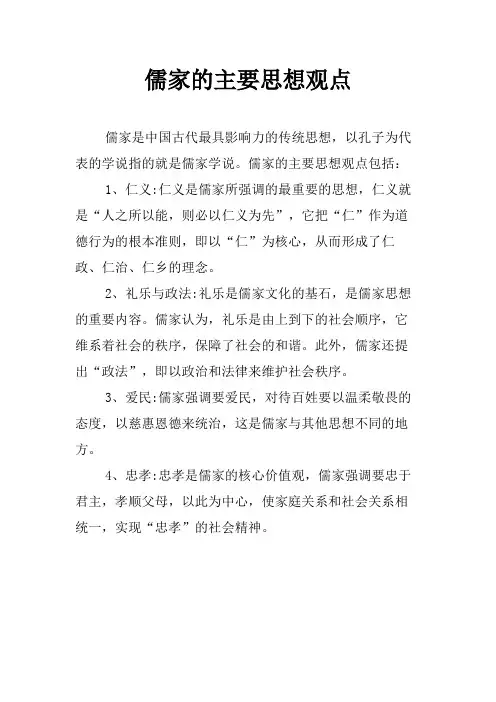 儒家的主要思想观点

儒家是中国古代最具影响力的传统思想，以孔子为代表的学说指的就是儒家学说。儒家的主要思想观点包括：

1、仁义：仁义是儒家所强调的最重要的思想，仁义就是“人之所以能，则必以仁义为先”，它把“仁”作为道德行为的根本准则，即以“仁”为核心，从而形成了仁政、仁治、仁乡的理念。

2、礼乐与政法：礼乐是儒家文化的基石，是儒家思想的重要内容。儒家认为，礼乐是由上到下的社会顺序，它维系着社会的秩序，保障了社会的和谐。此外，儒家还提出“政法”，即以政治和法律来维护社会秩序。

3、爱民：儒家强调要爱民，对待百姓要以温柔敬畏的态度，以慈惠恩德来统治，这是儒家与其他思想不同的地方。

4、忠孝：忠孝是儒家的核心价值观，儒家强调要忠于君主，孝顺父母，以此为中心，使家庭关系和社会关系相统一，实现“忠孝”的社会精神。